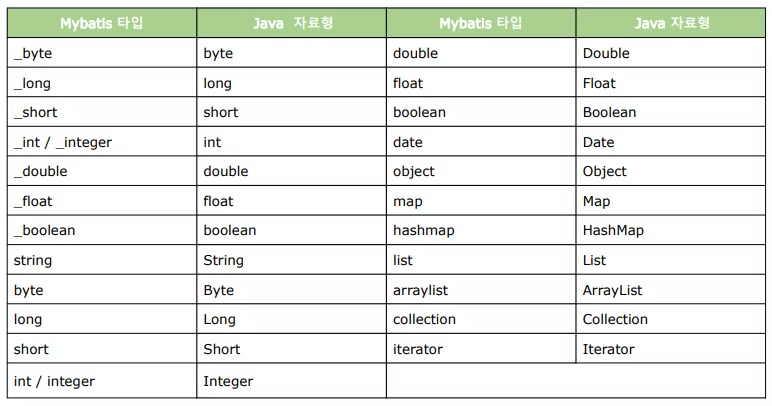 | Mybatis 타입 | Java 자료형 | Mybatis 타입 | Java 자료형 |
|---|---|---|---|
| _byte | byte | double | Double |
| _long | long | float | Float |
| _short | short | boolean | Boolean |
| _int / _integer | int | date | Date |
| _double | double | object | Object |
| _float | float | map | Map |
| _boolean | boolean | hashmap | HashMap |
| string | String | list | List |
| byte | Byte | arraylist | ArrayList |
| long | Long | collection | Collection |
| short | Short | iterator | Iterator |
| int / integer | Integer | | |